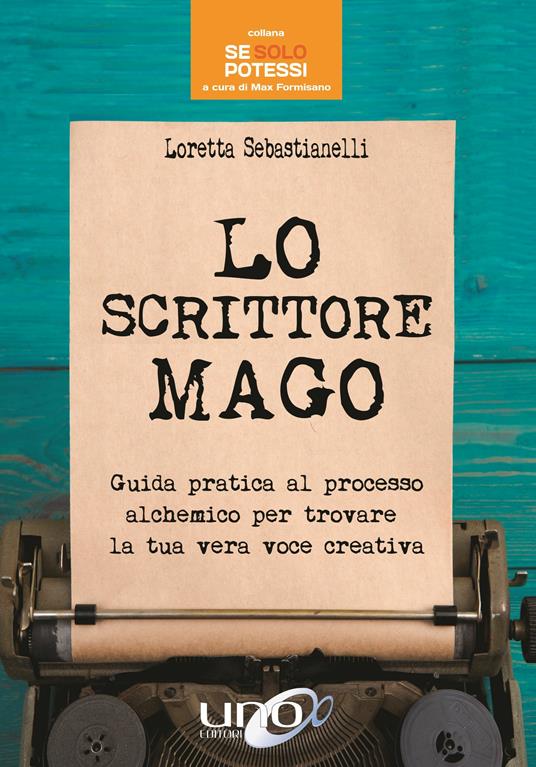 collana
SE SOLO
POTESSI
a cura di Max Formisano

Loretta Sebastianelli

LO
SCRITTORE
MAGO

Guida pratica al processo alchemico per trovare la tua vera voce creativa

UNO
EDITORI